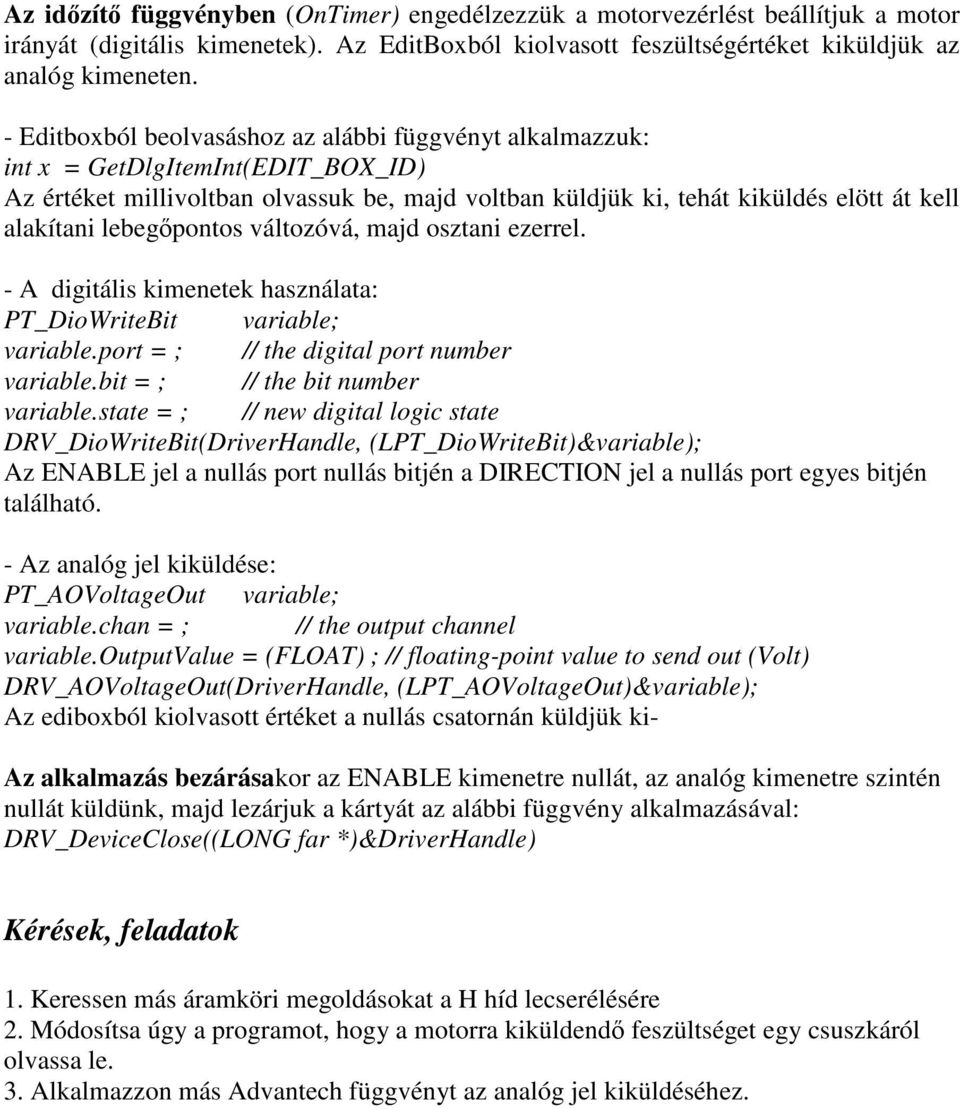 Az időzítő függvényben (OnTimer) engedélzezzük a motorvezérlést beállítjuk a motor irányát (digitális kimenetek). Az EditBoxból kiolvasott feszültségértéket kiküldjük az analóg kimeneten.

- Editboxból beolvasáshoz az alábbi függvényt alkalmazzuk:
int x = GetDlgItemInt(EDIT_BOX_ID)
Az értéket millivoltban olvassuk be, majd voltban küldjük ki, tehát kiküldés elött át kell alakítani lebegőpontos változóvá, majd osztani ezerrel.

- A digitális kimenetek használata:
PT_DioWriteBit variable;
variable.port = ; // the digital port number
variable.bit = ; // the bit number
variable.state = ; // new digital logic state
DRV_DioWriteBit(DriverHandle, (LPT_DioWriteBit)&variable);
Az ENABLE jel a nullás port nullás bitjén a DIRECTION jel a nullás port egyes bitjén található.

- Az analóg jel kiküldése:
PT_AOVoltageOut variable;
variable.chan = ; // the output channel
variable.OutputValue = (FLOAT) ; // floating-point value to send out (Volt)
DRV_AOVoltageOut(DriverHandle, (LPT_AOVoltageOut)&variable);
Az ediboxból kiolvasott értéket a nullás csatornán küldjük ki-

Az alkalmazás bezárásakor az ENABLE kimenetre nullát, az analóg kimenetre szintén nullát küldünk, majd lezárjuk a kártyát az alábbi függvény alkalmazásával:
DRV_DeviceClose((LONG far *)&DriverHandle)

Kérések, feladatok

1. Keressen más áramköri megoldásokat a H híd lecserélésére
2. Módosítsa úgy a programot, hogy a motorra kiküldendő feszültséget egy csuszkáról olvassa le.
3. Alkalmazzon más Advantech függvényt az analóg jel kiküldéséhez.